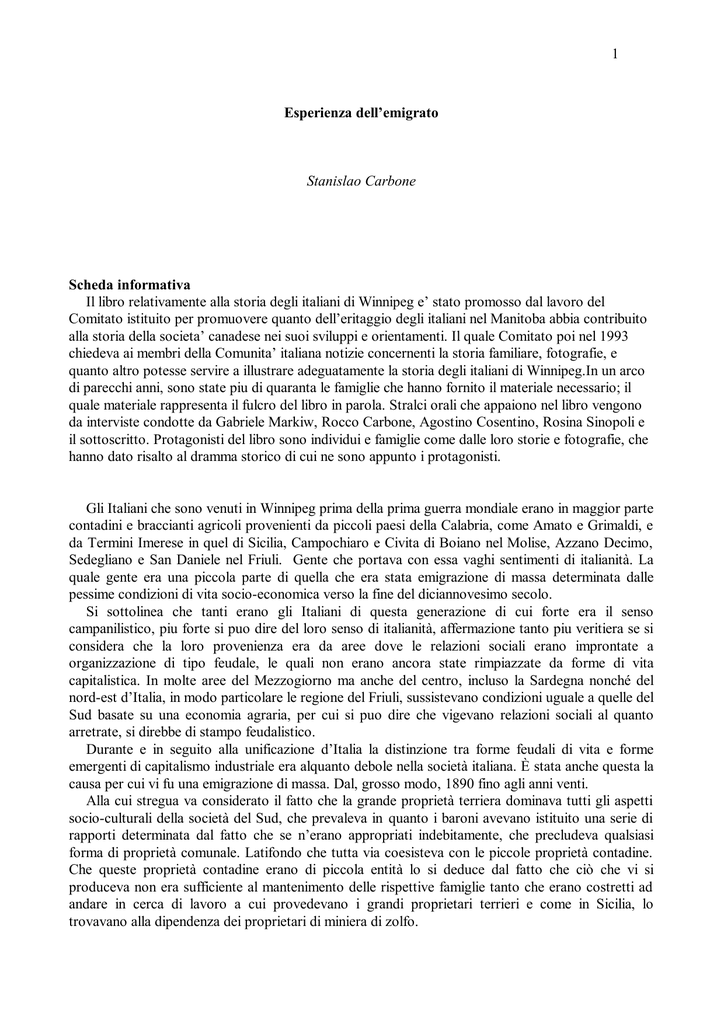 1

Esperienza dell'emigrato

Stanislao Carbone

Scheda informativa

Il libro relativamente alla storia degli italiani di Winnipeg e' stato promosso dal lavoro del Comitato istituito per promuovere quanto dell'eritaggio degli italiani nel Manitoba abbia contribuito alla storia della societa' canadese nei suoi sviluppi e orientamenti. Il quale Comitato poi nel 1993 chiedeva ai membri della Comunita' italiana notizie concernenti la storia familiare, fotografie, e quanto altro potesse servire a illustrare adeguatamente la storia degli italiani di Winnipeg.In un arco di parecchi anni, sono state piu di quaranta le famiglie che hanno fornito il materiale necessario; il quale materiale rappresenta il fulcro del libro in parola. Stralci orali che appaiono nel libro vengono da interviste condotte da Gabriele Markiw, Rocco Carbone, Agostino Cosentino, Rosina Sinopoli e il sottoscritto. Protagonisti del libro sono individui e famiglie come dalle loro storie e fotografie, che hanno dato risalto al dramma storico di cui ne sono appunto i protagonisti.

Gli Italiani che sono venuti in Winnipeg prima della prima guerra mondiale erano in maggior parte contadini e braccianti agricoli provenienti da piccoli paesi della Calabria, come Amato e Grimaldi, e da Termini Imerese in quel di Sicilia, Campochiaro e Civita di Boiano nel Molise, Azzano Decimo, Sedegliano e San Daniele nel Friuli. Gente che portava con essa vaghi sentimenti di italianità. La quale gente era una piccola parte di quella che era stata emigrazione di massa determinata dalle pessime condizioni di vita socio-economica verso la fine del diciannovesimo secolo.

Si sottolinea che tanti erano gli Italiani di questa generazione di cui forte era il senso campanilistico, piu forte si puo dire del loro senso di italianità, affermazione tanto piu veritiera se si considera che la loro provenienza era da aree dove le relazioni sociali erano improntate a organizzazione di tipo feudale, le quali non erano ancora state rimpiazzate da forme di vita capitalistica. In molte aree del Mezzogiorno ma anche del centro, incluso la Sardegna nonché del nord-est d'Italia, in modo particolare le regione del Friuli, sussistevano condizioni uguale a quelle del Sud basate su una economia agraria, per cui si puo dire che vigevano relazioni sociali al quanto arretrate, si direbbe di stampo feudalistico.

Durante e in seguito alla unificazione d'Italia la distinzione tra forme feudali di vita e forme emergenti di capitalismo industriale era alquanto debole nella società italiana. È stata anche questa la causa per cui vi fu una emigrazione di massa. Dal, grosso modo, 1890 fino agli anni venti.

Alla cui stregua va considerato il fatto che la grande proprietà terriera dominava tutti gli aspetti socio-culturali della società del Sud, che prevaleva in quanto i baroni avevano istituito una serie di rapporti determinata dal fatto che se n'erano appropriati indebitamente, che precludeva qualsiasi forma di proprietà comunale. Latifondo che tutta via coesisteva con le piccole proprietà contadine. Che queste proprietà contadine erano di piccola entità lo si deduce dal fatto che ciò che vi si produceva non era sufficiente al mantenimento delle rispettive famiglie tanto che erano costretti ad andare in cerca di lavoro a cui provedevano i grandi proprietari terrieri e come in Sicilia, lo trovavano alla dipendenza dei proprietari di miniera di zolfo.